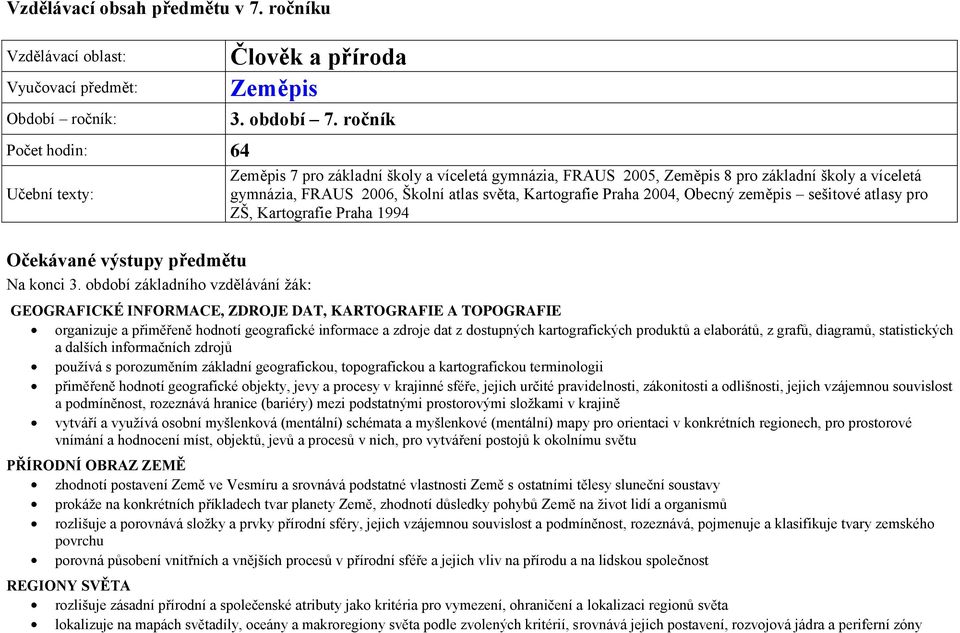 Vzdělávací obsah předmětu v 7. ročníku

| Vzdělávací oblast: | Člověk a příroda |
|---|---|
| Vyučovací předmět: | Zeměpis |
| Období – ročník: | 3. období – 7. ročník |
| Počet hodin: | 64 |
| Učební texty: | Zeměpis 7 pro základní školy a víceletá gymnázia, FRAUS 2005, Zeměpis 8 pro základní školy a víceletá gymnázia, FRAUS 2006, Školní atlas světa, Kartografie Praha 2004, Obecný zeměpis – sešitové atlasy pro ZŠ, Kartografie Praha 1994 |

Očekávané výstupy předmětu
Na konci 3. období základního vzdělávání žák:

GEOGRAFICKÉ INFORMACE, ZDROJE DAT, KARTOGRAFIE A TOPOGRAFIE
• organizuje a přiměřeně hodnotí geografické informace a zdroje dat z dostupných kartografických produktů a elaborátů, z grafů, diagramů, statistických a dalších informačních zdrojů
• používá s porozuměním základní geografickou, topografickou a kartografickou terminologii
• přiměřeně hodnotí geografické objekty, jevy a procesy v krajinné sféře, jejich určité pravidelnosti, zákonitosti a odlišnosti, jejich vzájemnou souvislost a podmíněnost, rozeznává hranice (bariéry) mezi podstatnými prostorovými složkami v krajině
• vytváří a využívá osobní myšlenková (mentální) schémata a myšlenkové (mentální) mapy pro orientaci v konkrétních regionech, pro prostorové vnímání a hodnocení míst, objektů, jevů a procesů v nich, pro vytváření postojů k okolnímu světu

PŘÍRODNÍ OBRAZ ZEMĚ
• zhodnotí postavení Země ve Vesmíru a srovnává podstatné vlastnosti Země s ostatními tělesy sluneční soustavy
• prokáže na konkrétních příkladech tvar planety Země, zhodnotí důsledky pohybů Země na život lidí a organismů
• rozlišuje a porovnává složky a prvky přírodní sféry, jejich vzájemnou souvislost a podmíněnost, rozeznává, pojmenuje a klasifikuje tvary zemského povrchu
• porovná působení vnitřních a vnějších procesů v přírodní sféře a jejich vliv na přírodu a na lidskou společnost

REGIONY SVĚTA
• rozlišuje zásadní přírodní a společenské atributy jako kritéria pro vymezení, ohraničení a lokalizaci regionů světa
• lokalizuje na mapách světadíly, oceány a makroregiony světa podle zvolených kritérií, srovnává jejich postavení, rozvojová jádra a periferní zóny